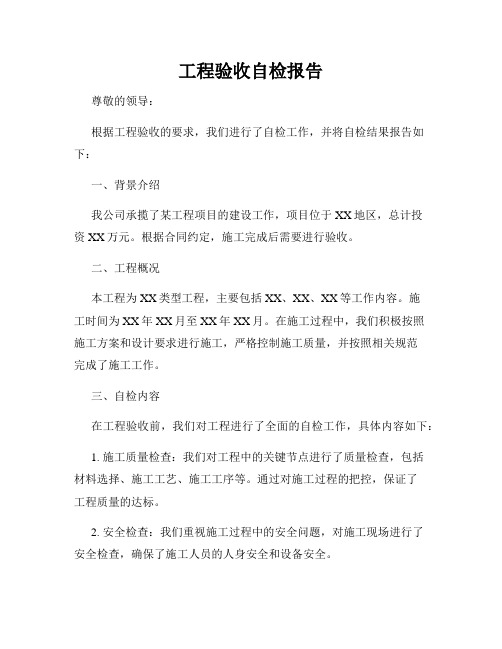 工程验收自检报告

尊敬的领导：

根据工程验收的要求，我们进行了自检工作，并将自检结果报告如下：

一、背景介绍

我公司承揽了某工程项目的建设工作，项目位于XX地区，总计投资XX万元。根据合同约定，施工完成后需要进行验收。

二、工程概况

本工程为XX类型工程，主要包括XX、XX、XX等工作内容。施工时间为XX年XX月至XX年XX月。在施工过程中，我们积极按照施工方案和设计要求进行施工，严格控制施工质量，并按照相关规范完成了施工工作。

三、自检内容

在工程验收前，我们对工程进行了全面的自检工作，具体内容如下：

1. 施工质量检查：我们对工程中的关键节点进行了质量检查，包括材料选择、施工工艺、施工工序等。通过对施工过程的把控，保证了工程质量的达标。

2. 安全检查：我们重视施工过程中的安全问题，对施工现场进行了安全检查，确保了施工人员的人身安全和设备安全。